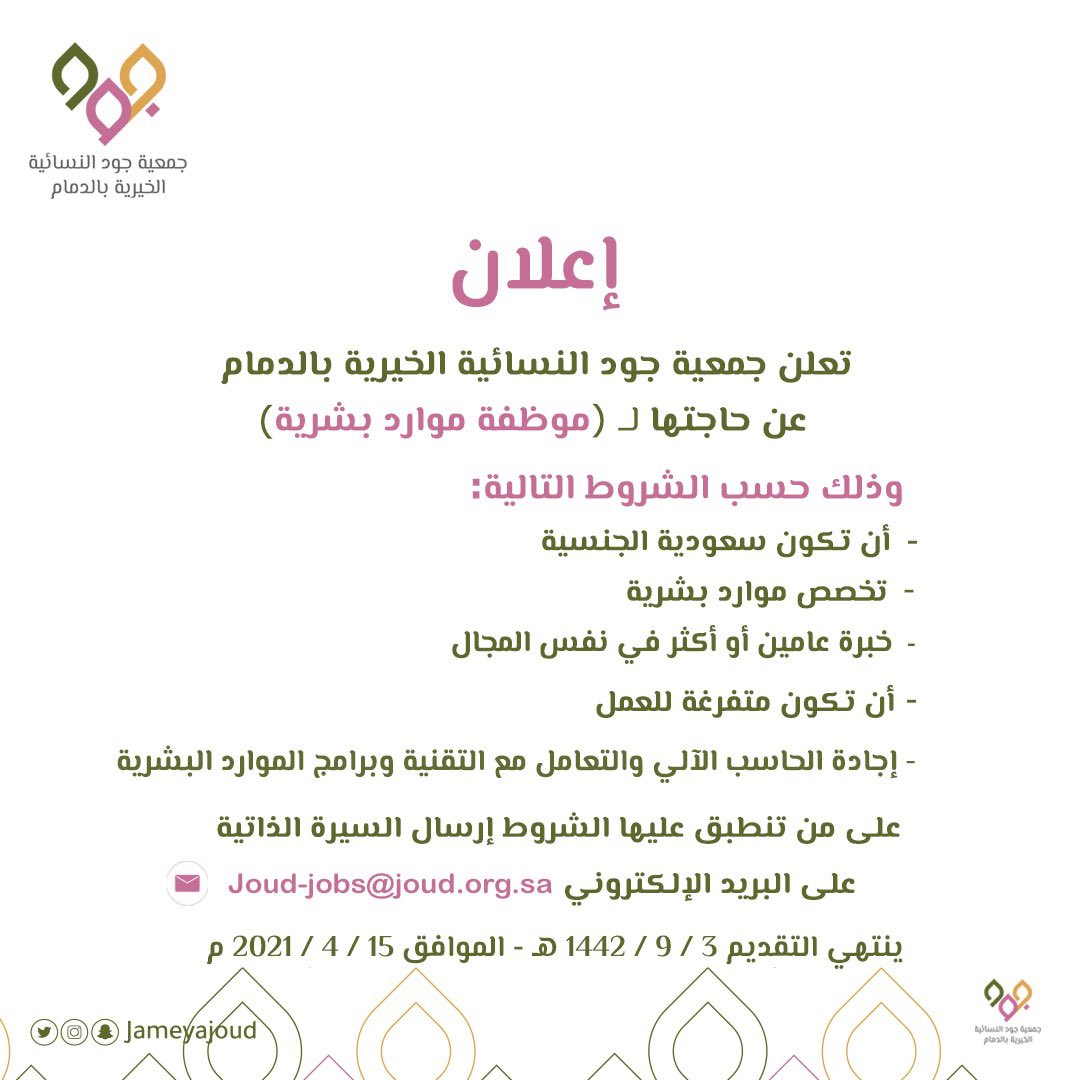 جمعية جود النسائية
الخيرية بالدمام

إعلان

تعلن جمعية جود النسائية الخيرية بالدمام
عن حاجتها لـ (موظفة موارد بشرية)

وذلك حسب الشروط التالية:

- أن تكون سعودية الجنسية
- تخصص موارد بشرية
- خبرة عامين أو أكثر في نفس المجال
- أن تكون متفرغة للعمل
- إجادة الحاسب الآلي والتعامل مع التقنية وبرامج الموارد البشرية

على من تنطبق عليها الشروط إرسال السيرة الذاتية
على البريد الإلكتروني Joud-jobs@joud.org.sa

ينتهي التقديم 3 / 9 / 1442 هـ - الموافق 15 / 4 / 2021 م

Jameyajoud

جمعية جود النسائية
الخيرية بالدمام